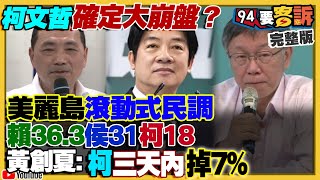 柯文哲確定大崩盤？

94要客訴
完整版

美麗島滾動式民調
賴36.3侯31柯18
黃創夏：柯三天內掉7%

YouTube